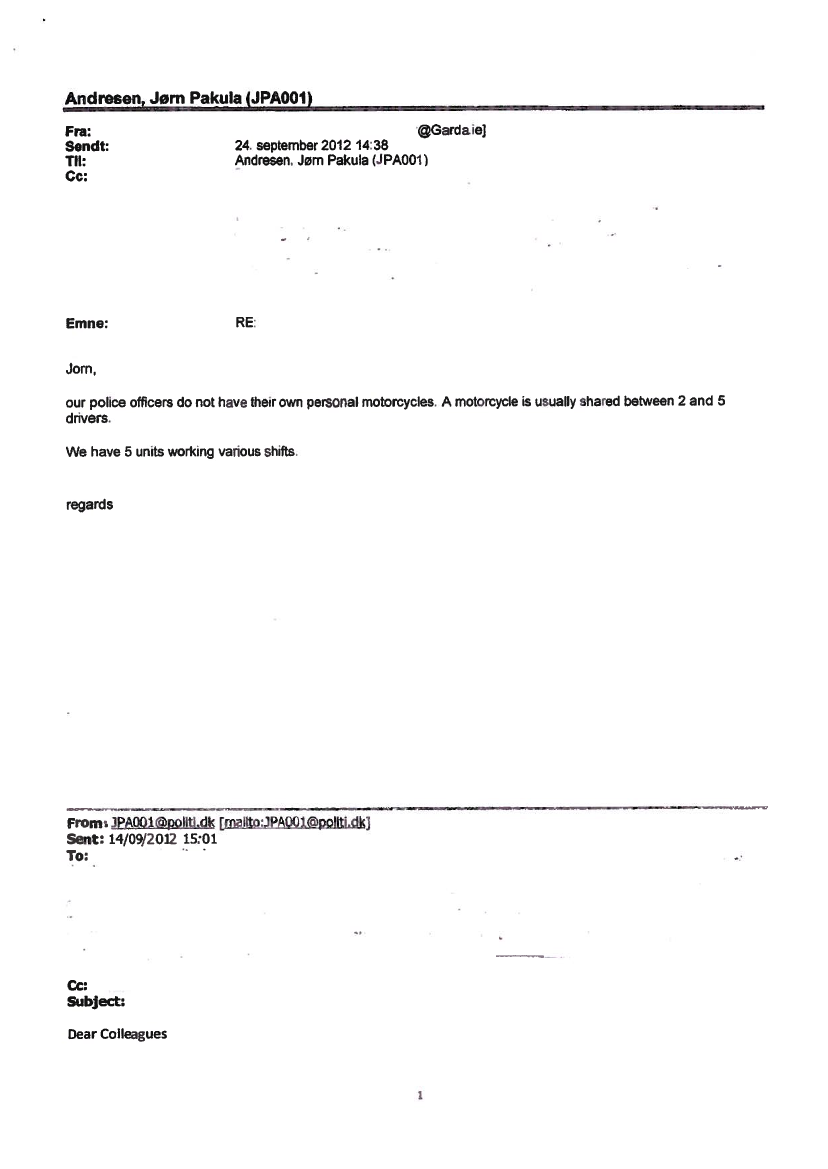 Andresen, Jørn Pakula (JPA001)

Fra: @Garda.ie]
Sendt: 24. september 2012 14:38
Til: Andresen, Jørn Pakula (JPA001)
Cc:

Emne: RE:

Jorn,

our police officers do not have their own personal motorcycles. A motorcycle is usually shared between 2 and 5 drivers.

We have 5 units working various shifts.

regards

From: JPA001@politi.dk [mailto:JPA001@politi.dk]
Sent: 14/09/2012 15:01
To:

Cc:
Subject:

Dear Colleagues

1